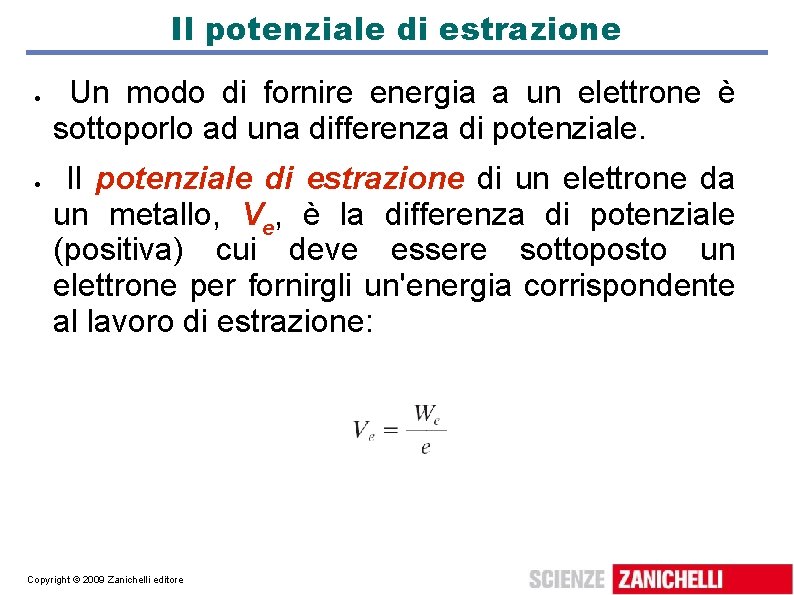 Il potenziale di estrazione

• Un modo di fornire energia a un elettrone è sottoporlo ad una differenza di potenziale.

• Il potenziale di estrazione di un elettrone da un metallo, $V_e$, è la differenza di potenziale (positiva) cui deve essere sottoposto un elettrone per fornirgli un'energia corrispondente al lavoro di estrazione:

$V_e = \frac{W_e}{e}$

Copyright © 2009 Zanichelli editore

SCIENZE ZANICHELLI